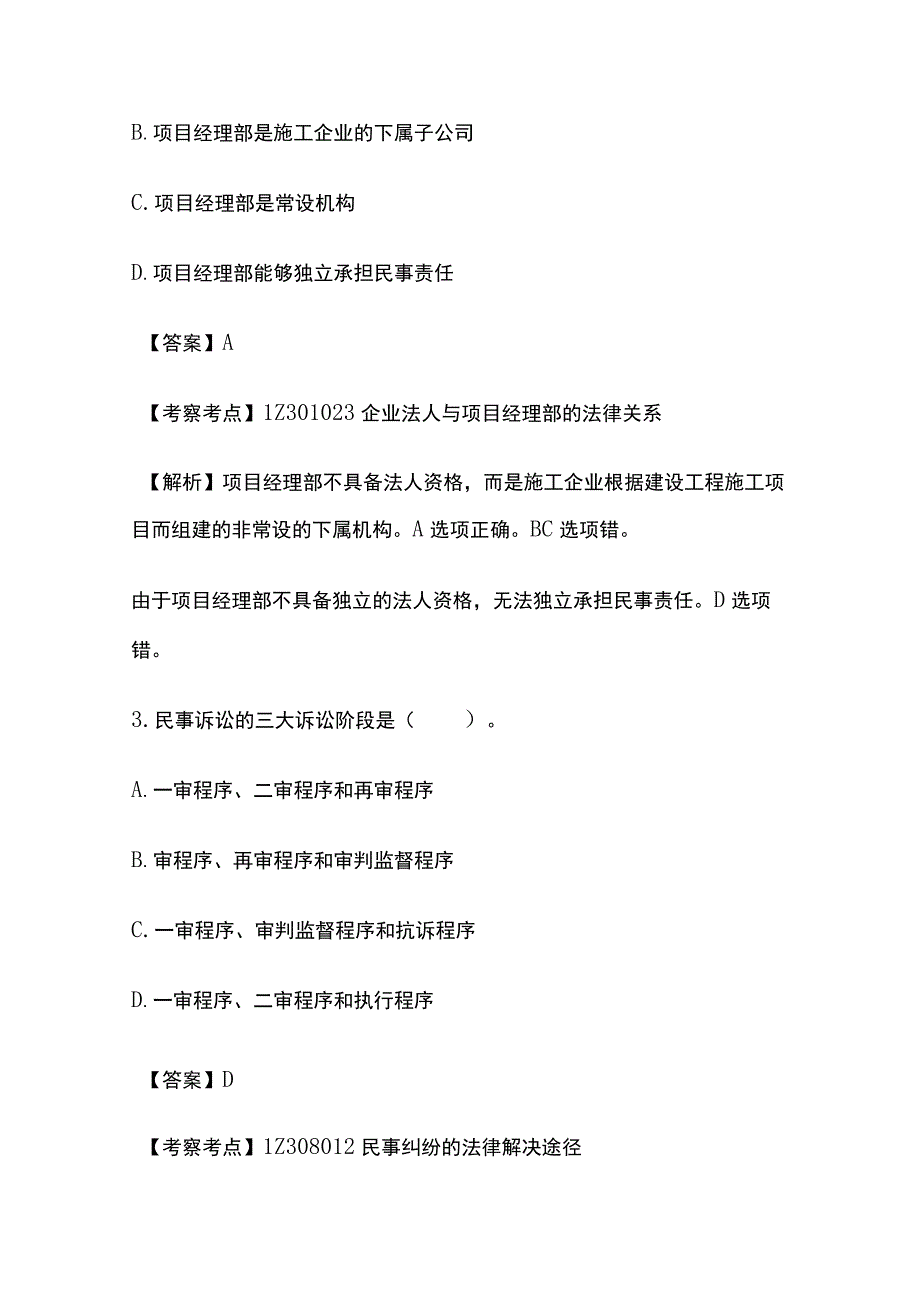 B. 项目经理部是施工企业的下属子公司

C. 项目经理部是常设机构

D. 项目经理部能够独立承担民事责任

【答案】A

【考察考点】1Z301023 企业法人与项目经理部的法律关系

【解析】项目经理部不具备法人资格，而是施工企业根据建设工程施工项目而组建的非常设的下属机构。A 选项正确。BC 选项错。

由于项目经理部不具备独立的法人资格，无法独立承担民事责任。D 选项错。

3. 民事诉讼的三大诉讼阶段是（　　）。

A. 一审程序、二审程序和再审程序

B. 审程序、再审程序和审判监督程序

C. 一审程序、审判监督程序和抗诉程序

D. 一审程序、二审程序和执行程序

【答案】D

【考察考点】1Z308012 民事纠纷的法律解决途径